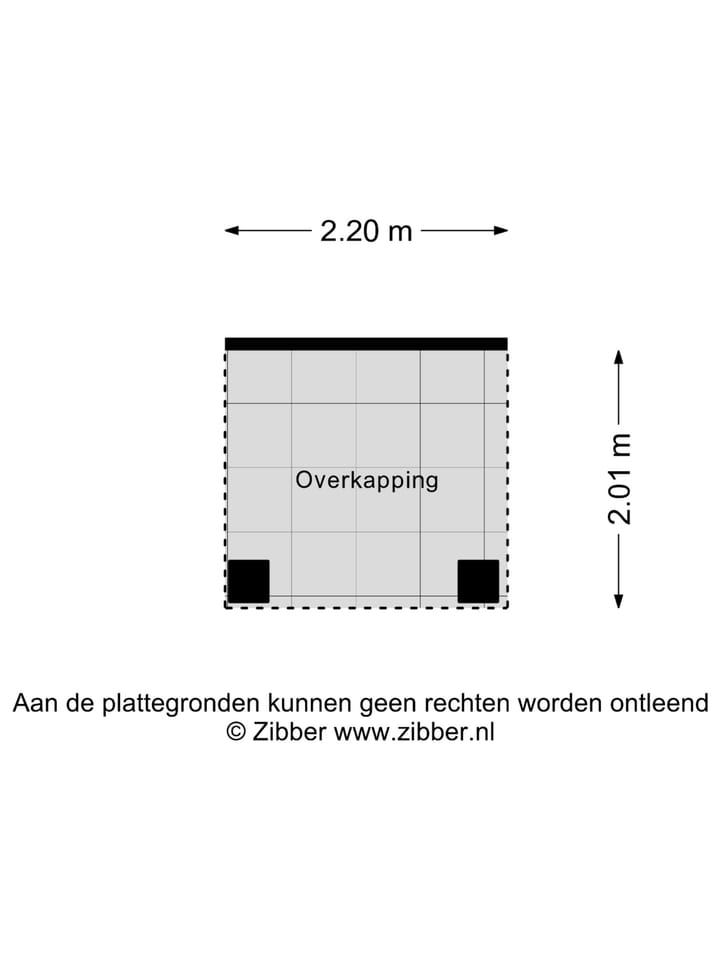 2.20 m

Overkapping

2.01 m

Aan de plattegronden kunnen geen rechten worden ontleend
© Zibber www.zibber.nl